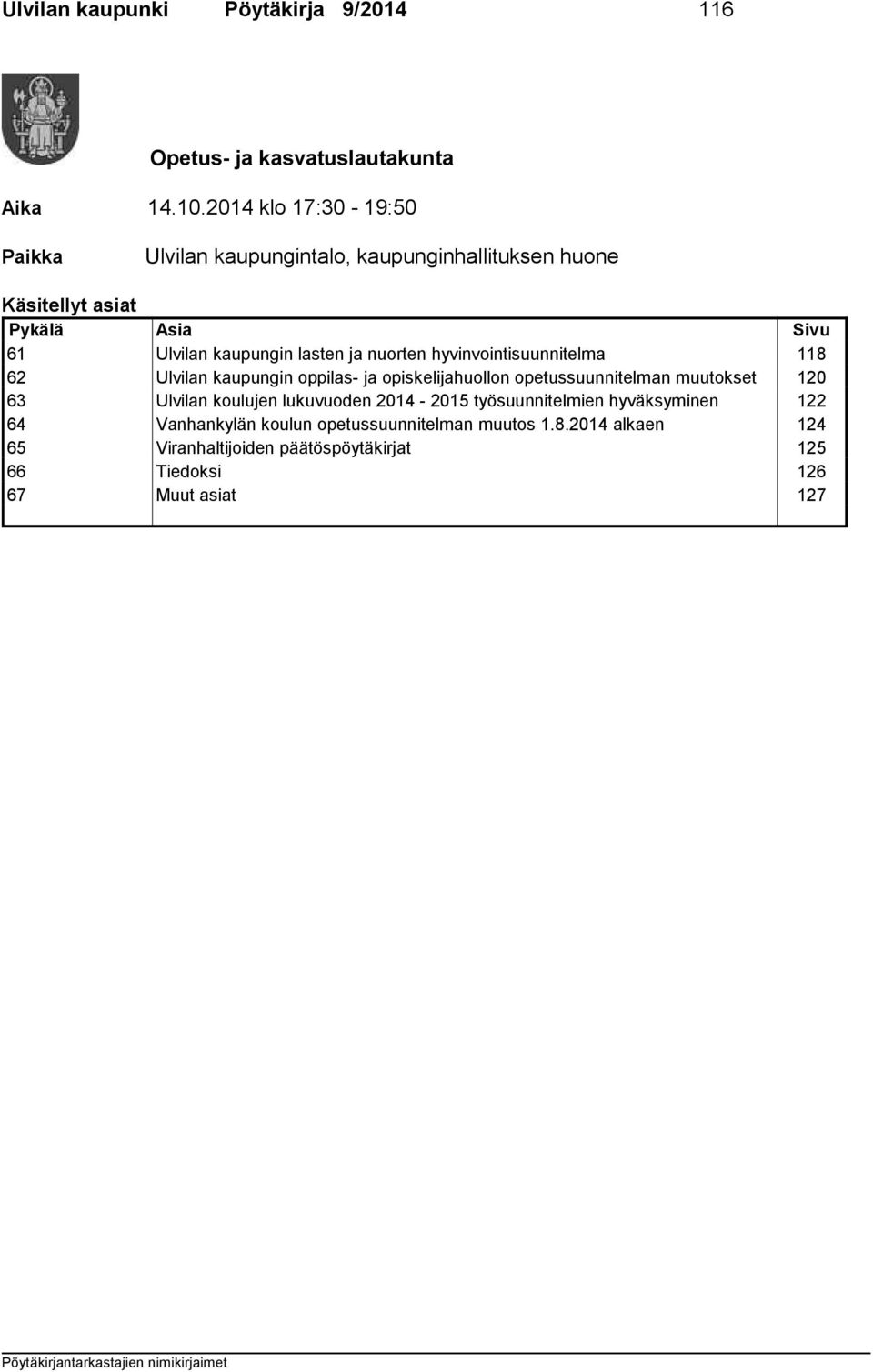 Ulvilan kaupunki Pöytäkirja 9/2014 116

Opetus- ja kasvatuslautakunta

Aika 14.10.2014 klo 17:30 - 19:50

Paikka Ulvilan kaupungintalo, kaupunginhallituksen huone

Käsitellyt asiat

| Pykälä | Asia | Sivu |
|---|---|---|
| 61 | Ulvilan kaupungin lasten ja nuorten hyvinvointisuunnitelma | 118 |
| 62 | Ulvilan kaupungin oppilas- ja opiskelijahuollon opetussuunnitelman muutokset | 120 |
| 63 | Ulvilan koulujen lukuvuoden 2014 - 2015 työsuunnitelmien hyväksyminen | 122 |
| 64 | Vanhankylän koulun opetussuunnitelman muutos 1.8.2014 alkaen | 124 |
| 65 | Viranhaltijoiden päätöspöytäkirjat | 125 |
| 66 | Tiedoksi | 126 |
| 67 | Muut asiat | 127 |

Pöytäkirjantarkastajien nimikirjaimet